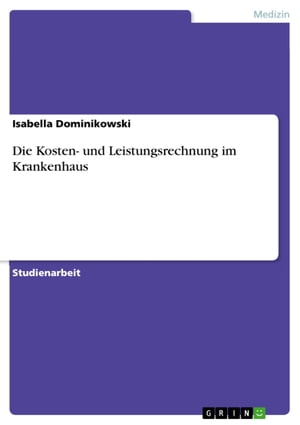 Medizin

Isabella Dominikowski

Die Kosten- und Leistungsrechnung im Krankenhaus

Studienarbeit

GRIN